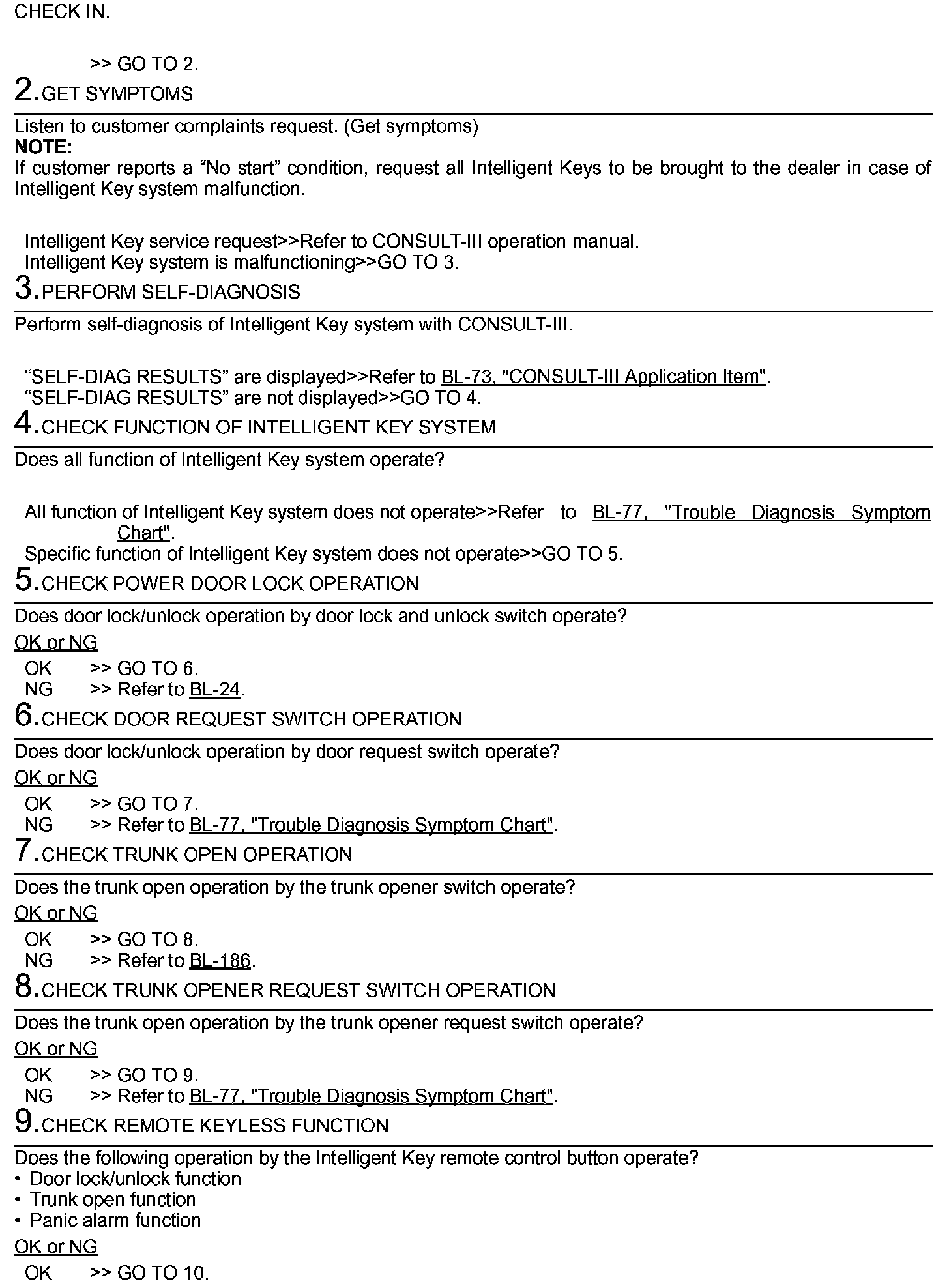 CHECK IN.

>> GO TO 2.

2.GET SYMPTOMS

Listen to customer complaints request. (Get symptoms)
NOTE:
If customer reports a “No start” condition, request all Intelligent Keys to be brought to the dealer in case of Intelligent Key system malfunction.

Intelligent Key service request>>Refer to CONSULT-III operation manual.
Intelligent Key system is malfunctioning>>GO TO 3.

3.PERFORM SELF-DIAGNOSIS

Perform self-diagnosis of Intelligent Key system with CONSULT-III.

“SELF-DIAG RESULTS” are displayed>>Refer to BL-73, "CONSULT-III Application Item".
“SELF-DIAG RESULTS” are not displayed>>GO TO 4.

4.CHECK FUNCTION OF INTELLIGENT KEY SYSTEM

Does all function of Intelligent Key system operate?

All function of Intelligent Key system does not operate>>Refer to BL-77, "Trouble Diagnosis Symptom Chart".
Specific function of Intelligent Key system does not operate>>GO TO 5.

5.CHECK POWER DOOR LOCK OPERATION

Does door lock/unlock operation by door lock and unlock switch operate?

OK or NG

OK >> GO TO 6.
NG >> Refer to BL-24.

6.CHECK DOOR REQUEST SWITCH OPERATION

Does door lock/unlock operation by door request switch operate?

OK or NG

OK >> GO TO 7.
NG >> Refer to BL-77, "Trouble Diagnosis Symptom Chart".

7.CHECK TRUNK OPEN OPERATION

Does the trunk open operation by the trunk opener switch operate?

OK or NG

OK >> GO TO 8.
NG >> Refer to BL-186.

8.CHECK TRUNK OPENER REQUEST SWITCH OPERATION

Does the trunk open operation by the trunk opener request switch operate?

OK or NG

OK >> GO TO 9.
NG >> Refer to BL-77, "Trouble Diagnosis Symptom Chart".

9.CHECK REMOTE KEYLESS FUNCTION

Does the following operation by the Intelligent Key remote control button operate?
• Door lock/unlock function
• Trunk open function
• Panic alarm function

OK or NG

OK >> GO TO 10.